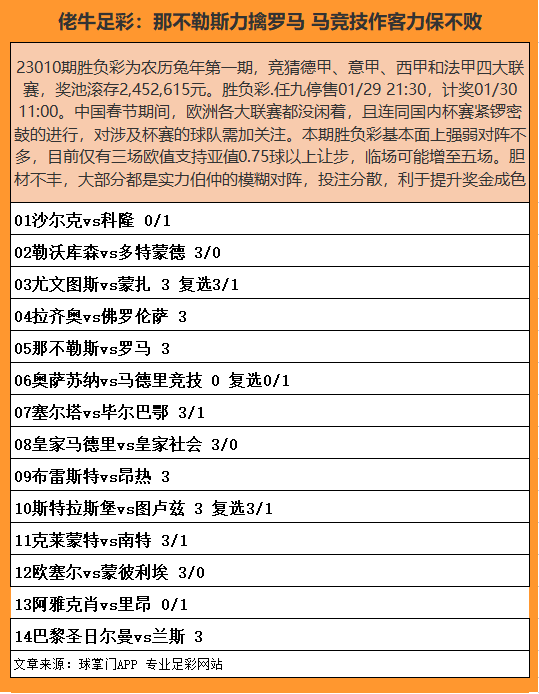 佬牛足彩：那不勒斯力擒罗马 马竞技作客力保不败

23010期胜负彩为农历兔年第一期，竞猜德甲、意甲、西甲和法甲四大联赛，奖池滚存2,452,615元。胜负彩.任九停售01/29 21:30，计奖01/30 11:00。中国春节期间，欧洲各大联赛都没闲着，且连同国内杯赛紧锣密鼓的进行，对涉及杯赛的球队需加关注。本期胜负彩基本面上强弱对阵不多，目前仅有三场欧值支持亚值0.75球以上让步，临场可能增至五场。胆材不丰，大部分都是实力伯仲的模糊对阵，投注分散，利于提升奖金成色

01沙尔克vs科隆 0/1

02勒沃库森vs多特蒙德 3/0

03尤文图斯vs蒙扎 3 复选3/1

04拉齐奥vs佛罗伦萨 3

05那不勒斯vs罗马 3

06奥萨苏纳vs马德里竞技 0 复选0/1

07塞尔塔vs毕尔巴鄂 3/1

08皇家马德里vs皇家社会 3/0

09布雷斯特vs昂热 3

10斯特拉斯堡vs图卢兹 3 复选3/1

11克莱蒙特vs南特 3/1

12欧塞尔vs蒙彼利埃 3/0

13阿雅克肖vs里昂 0/1

14巴黎圣日尔曼vs兰斯 3

文章来源：球掌门APP 专业足彩网站